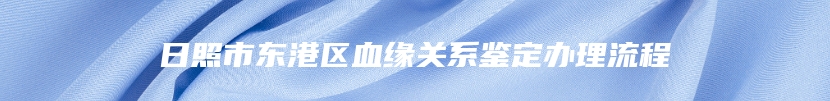 日照市东港区血缘关系鉴定办理流程